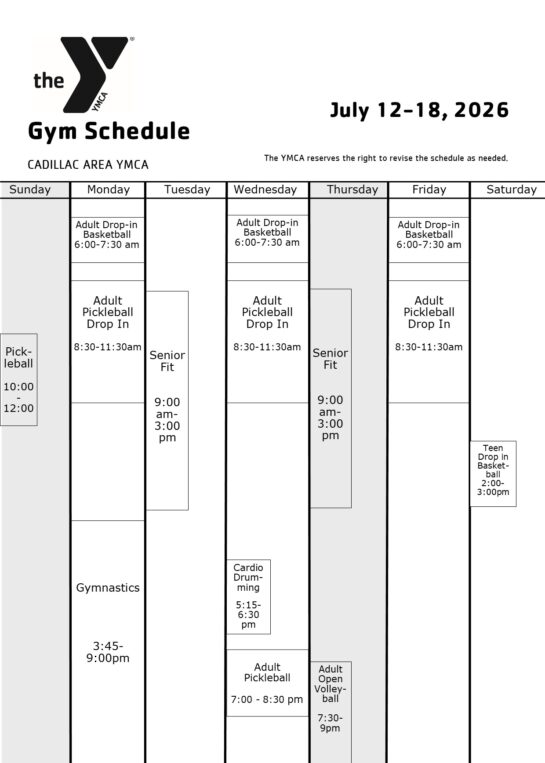 the YMCA

Gym Schedule

CADILLAC AREA YMCA

July 12-18, 2026

The YMCA reserves the right to revise the schedule as needed.

Sunday

Pickleball
10:00 - 12:00

Monday

Adult Drop-in Basketball
6:00-7:30 am

Adult Pickleball Drop In
8:30-11:30am

Gymnastics
3:45-9:00pm

Tuesday

Senior Fit
9:00 am-3:00 pm

Wednesday

Adult Drop-in Basketball
6:00-7:30 am

Adult Pickleball Drop In
8:30-11:30am

Cardio Drumming
5:15-6:30 pm

Adult Pickleball
7:00 - 8:30 pm

Thursday

Senior Fit
9:00 am-3:00 pm

Adult Open Volleyball
7:30-9pm

Friday

Adult Drop-in Basketball
6:00-7:30 am

Adult Pickleball Drop In
8:30-11:30am

Saturday

Teen Drop in Basketball
2:00-3:00pm